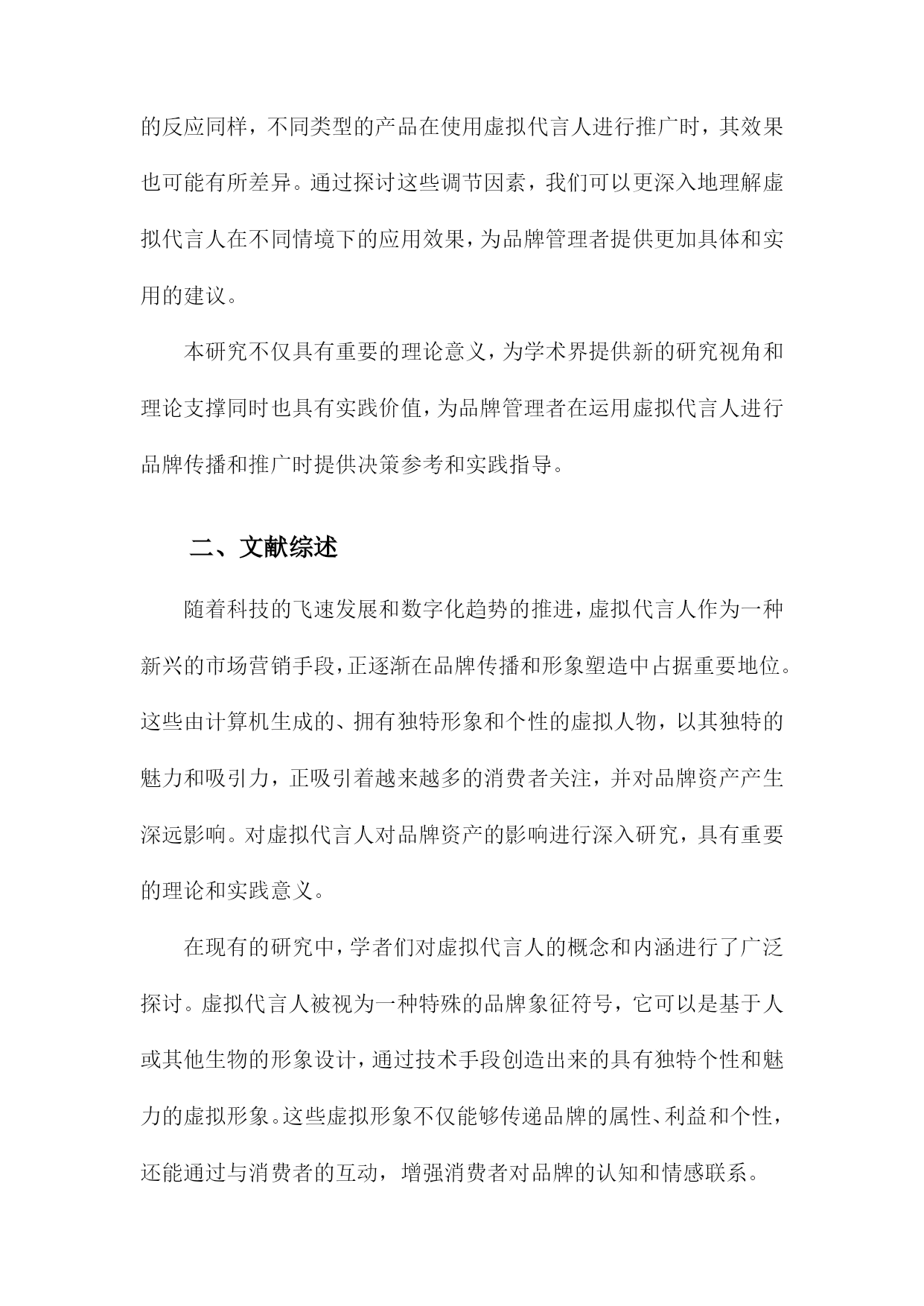 的反应同样，不同类型的产品在使用虚拟代言人进行推广时，其效果也可能有所差异。通过探讨这些调节因素，我们可以更深入地理解虚拟代言人在不同情境下的应用效果，为品牌管理者提供更加具体和实用的建议。

本研究不仅具有重要的理论意义，为学术界提供新的研究视角和理论支撑同时也具有实践价值，为品牌管理者在运用虚拟代言人进行品牌传播和推广时提供决策参考和实践指导。

二、文献综述

随着科技的飞速发展和数字化趋势的推进，虚拟代言人作为一种新兴的市场营销手段，正逐渐在品牌传播和形象塑造中占据重要地位。这些由计算机生成的、拥有独特形象和个性的虚拟人物，以其独特的魅力和吸引力，正吸引着越来越多的消费者关注，并对品牌资产产生深远影响。对虚拟代言人对品牌资产的影响进行深入研究，具有重要的理论和实践意义。

在现有的研究中，学者们对虚拟代言人的概念和内涵进行了广泛探讨。虚拟代言人被视为一种特殊的品牌象征符号，它可以是基于人或其他生物的形象设计，通过技术手段创造出来的具有独特个性和魅力的虚拟形象。这些虚拟形象不仅能够传递品牌的属性、利益和个性，还能通过与消费者的互动，增强消费者对品牌的认知和情感联系。